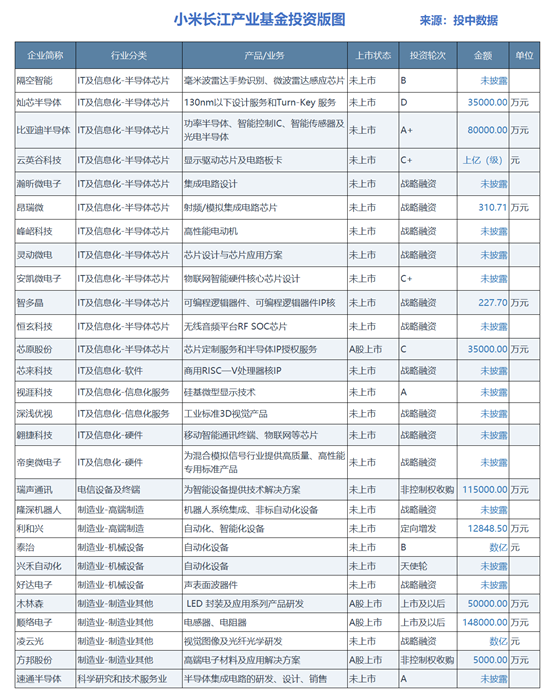 小米长江产业基金投资版图

来源：投中数据

| 企业简称 | 行业分类 | 产品/业务 | 上市状态 | 投资轮次 | 金额 | 单位 |
|---|---|---|---|---|---|---|
| 隔空智能 | IT及信息化-半导体芯片 | 毫米波雷达手势识别、微波雷达感应芯片 | 未上市 | B | 未披露 | |
| 灿芯半导体 | IT及信息化-半导体芯片 | 130nm以下设计服务和Turn-Key 服务 | 未上市 | D | 35000.00 | 万元 |
| 比亚迪半导体 | IT及信息化-半导体芯片 | 功率半导体、智能控制IC、智能传感器及光电半导体 | 未上市 | A+ | 80000.00 | 万元 |
| 云英谷科技 | IT及信息化-半导体芯片 | 显示驱动芯片及电路板卡 | 未上市 | C+ | 上亿（级） | 元 |
| 瀚昕微电子 | IT及信息化-半导体芯片 | 集成电路设计 | 未上市 | 战略融资 | 未披露 | |
| 昂瑞微 | IT及信息化-半导体芯片 | 射频/模拟集成电路芯片 | 未上市 | 战略融资 | 310.71 | 万元 |
| 峰岹科技 | IT及信息化-半导体芯片 | 高性能电动机 | 未上市 | 战略融资 | 未披露 | |
| 灵动微电 | IT及信息化-半导体芯片 | 芯片设计与芯片应用方案 | 未上市 | 战略融资 | 未披露 | |
| 安凯微电子 | IT及信息化-半导体芯片 | 物联网智能硬件核心芯片设计 | 未上市 | C+ | 未披露 | |
| 智多晶 | IT及信息化-半导体芯片 | 可编程逻辑器件、可编程逻辑器件IP核 | 未上市 | 战略融资 | 227.70 | 万元 |
| 恒玄科技 | IT及信息化-半导体芯片 | 无线音频平台RF SOC芯片 | 未上市 | 战略融资 | 未披露 | |
| 芯原股份 | IT及信息化-半导体芯片 | 芯片定制服务和半导体IP授权服务 | A股上市 | C | 35000.00 | 万元 |
| 芯来科技 | IT及信息化-软件 | 商用RISC—V处理器核IP | 未上市 | 战略融资 | 未披露 | |
| 视涯科技 | IT及信息化-信息化服务 | 硅基微型显示技术 | 未上市 | A | 未披露 | |
| 深浅优视 | IT及信息化-信息化服务 | 工业标准3D视觉产品 | 未上市 | 战略融资 | 未披露 | |
| 翱捷科技 | IT及信息化-硬件 | 移动智能通讯终端、物联网等芯片 | 未上市 | 战略融资 | 未披露 | |
| 帝奥微电子 | IT及信息化-硬件 | 为混合模拟信号行业提供高质量、高性能专用标准产品 | 未上市 | 战略融资 | 未披露 | |
| 瑞声通讯 | 电信设备及终端 | 为智能设备提供技术解决方案 | 未上市 | 非控制权收购 | 115000.00 | 万元 |
| 隆深机器人 | 制造业-高端制造 | 机器人系统集成、非标自动化设备 | 未上市 | 战略融资 | 未披露 | |
| 利和兴 | 制造业-高端制造 | 自动化、智能化设备 | 未上市 | 定向增发 | 12848.50 | 万元 |
| 泰治 | 制造业-机械设备 | 自动化设备 | 未上市 | B | 数亿 | 元 |
| 兴禾自动化 | 制造业-机械设备 | 自动化设备 | 未上市 | 天使轮 | 未披露 | |
| 好达电子 | 制造业-机械设备 | 声表面波器件 | 未上市 | 战略融资 | 未披露 | |
| 木林森 | 制造业-制造业其他 | LED 封装及应用系列产品研发 | A股上市 | 上市及以后 | 50000.00 | 万元 |
| 顺络电子 | 制造业-制造业其他 | 电感器、电阻器 | A股上市 | 上市及以后 | 148000.00 | 万元 |
| 凌云光 | 制造业-制造业其他 | 视觉图像及光纤光学研发 | 未上市 | 战略融资 | 数亿 | 元 |
| 方邦股份 | 制造业-制造业其他 | 高端电子材料及应用解决方案 | A股上市 | 非控制权收购 | 5000.00 | 万元 |
| 速通半导体 | 科学研究和技术服务业 | 半导体集成电路的研发、设计、销售 | 未上市 | A | 未披露 | |